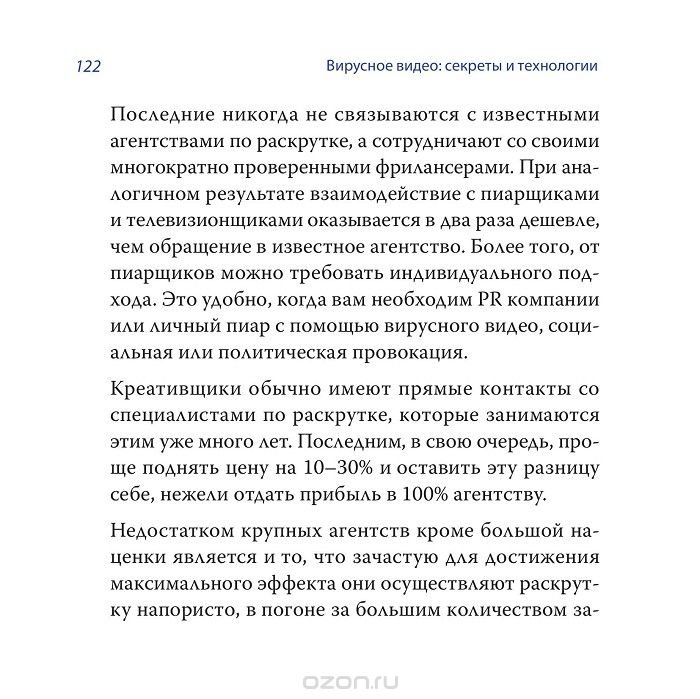 122 Вирусное видео: секреты и технологии

Последние никогда не связываются с известными агентствами по раскрутке, а сотрудничают со своими многократно проверенными фрилансерами. При аналогичном результате взаимодействие с пиарщиками и телевизионщиками оказывается в два раза дешевле, чем обращение в известное агентство. Более того, от пиарщиков можно требовать индивидуального подхода. Это удобно, когда вам необходим PR компании или личный пиар с помощью вирусного видео, социальная или политическая провокация.

Креативщики обычно имеют прямые контакты со специалистами по раскрутке, которые занимаются этим уже много лет. Последним, в свою очередь, проще поднять цену на 10–30% и оставить эту разницу себе, нежели отдать прибыль в 100% агентству.

Недостатком крупных агентств кроме большой наценки является и то, что зачастую для достижения максимального эффекта они осуществляют раскрутку напористо, в погоне за большим количеством за-

ozon.ru